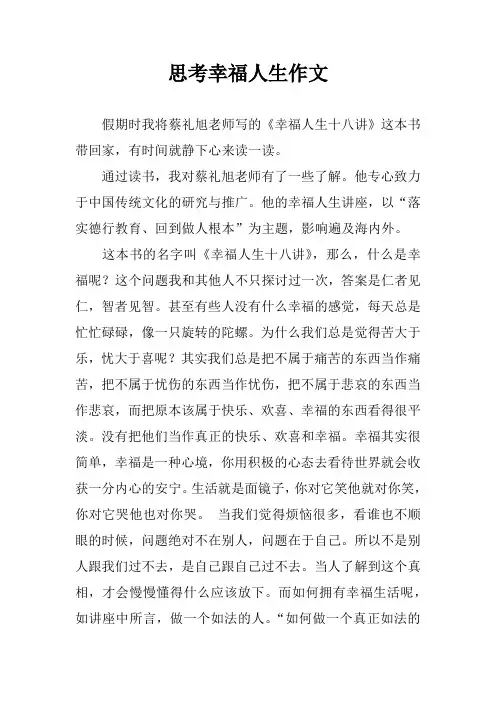 思考幸福人生作文

假期时我将蔡礼旭老师写的《幸福人生十八讲》这本书带回家，有时间就静下心来读一读。

通过读书，我对蔡礼旭老师有了一些了解。他专心致力于中国传统文化的研究与推广。他的幸福人生讲座，以“落实德行教育、回到做人根本”为主题，影响遍及海内外。

这本书的名字叫《幸福人生十八讲》，那么，什么是幸福呢？这个问题我和其他人不只探讨过一次，答案是仁者见仁，智者见智。甚至有些人没有什么幸福的感觉，每天总是忙忙碌碌，像一只旋转的陀螺。为什么我们总是觉得苦大于乐，忧大于喜呢？其实我们总是把不属于痛苦的东西当作痛苦，把不属于忧伤的东西当作忧伤，把不属于悲哀的东西当作悲哀，而把原本该属于快乐、欢喜、幸福的东西看得很平淡。没有把他们当作真正的快乐、欢喜和幸福。幸福其实很简单，幸福是一种心境，你用积极的心态去看待世界就会收获一分内心的安宁。生活就是面镜子，你对它笑他就对你笑，你对它哭他也对你哭。 当我们觉得烦恼很多，看谁也不顺眼的时候，问题绝对不在别人，问题在于自己。所以不是别人跟我们过不去，是自己跟自己过不去。当人了解到这个真相，才会慢慢懂得什么应该放下。而如何拥有幸福生活呢，如讲座中所言，做一个如法的人。“如何做一个真正如法的